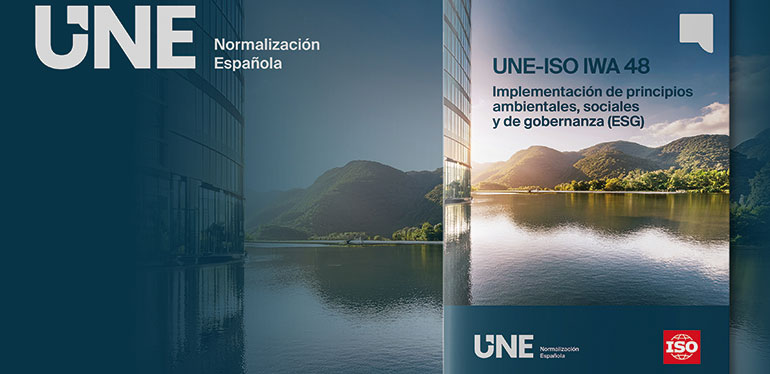 UNE Normalización Española

UNE-ISO IWA 48

Implementación de principios ambientales, sociales y de gobernanza (ESG)

UNE Normalización Española

ISO